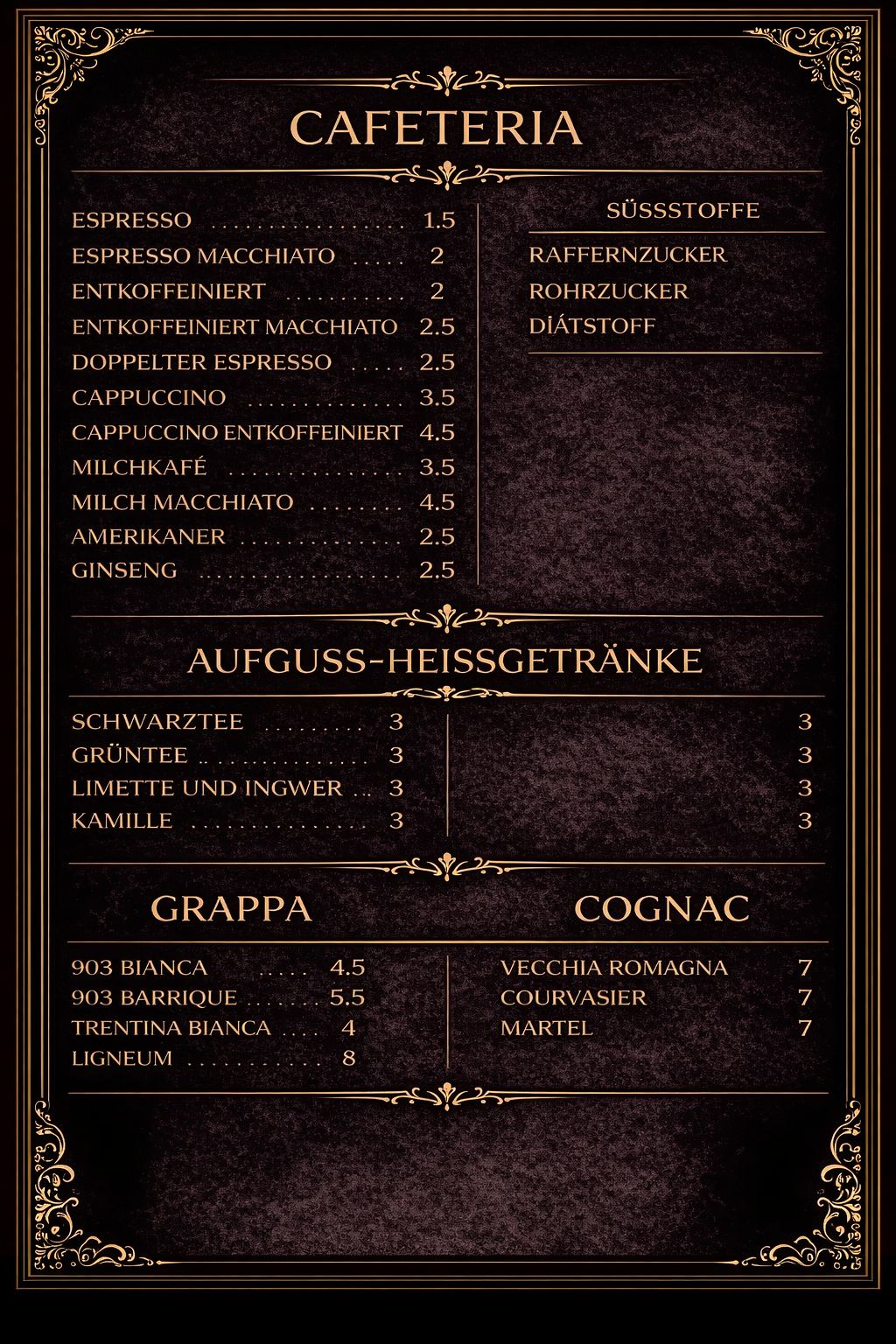 CAFETERIA

ESPRESSO 1.5
ESPRESSO MACCHIATO 2
ENTKOFFEINIERT 2
ENTKOFFEINIERT MACCHIATO 2.5
DOPPELTER ESPRESSO 2.5
CAPPUCCINO 3.5
CAPPUCCINO ENTKOFFEINIERT 4.5
MILCHKAFÉ 3.5
MILCH MACCHIATO 4.5
AMERIKANER 2.5
GINSENG 2.5

SÜSSSTOFFE

RAFFERNZUCKER
ROHRZUCKER
DIÁTSTOFF

AUFGUSS-HEISSGETRÄNKE

SCHWARZTEE 3
GRÜNTEE 3
LIMETTE UND INGWER 3
KAMILLE 3

3
3
3
3

GRAPPA

903 BIANCA 4.5
903 BARRIQUE 5.5
TRENTINA BIANCA 4
LIGNEUM 8

COGNAC

VECCHIA ROMAGNA 7
COURVASIER 7
MARTEL 7